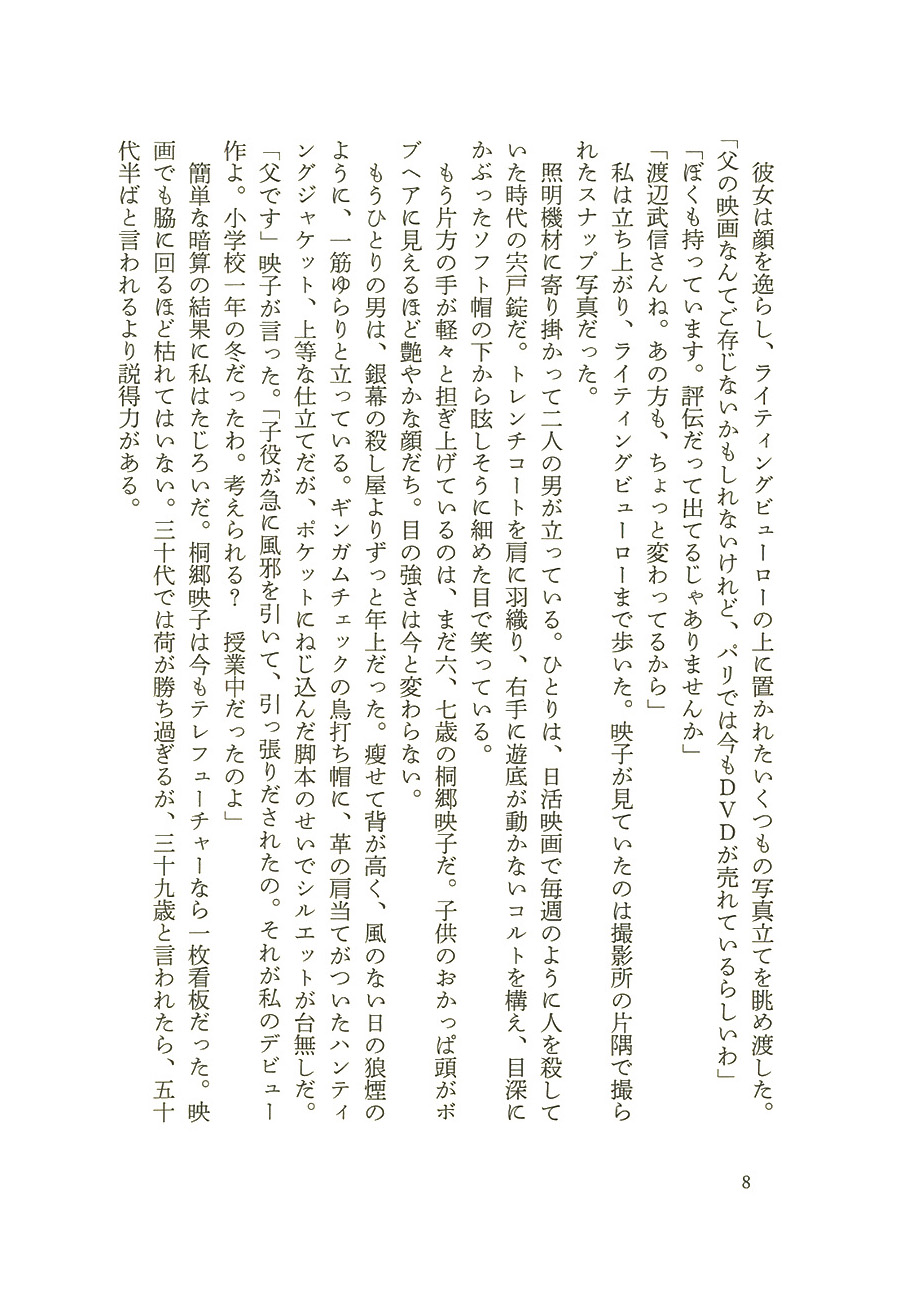 彼女は顔を逸らし、ライティングビューローの上に置かれたいくつもの写真立てを眺め渡した。
「父の映画なんてご存じないかもしれないけれど、パリでは今もＤＶＤが売れているらしいわ」
「ぼくも持っています。評伝だって出てるじゃありませんか」
「渡辺武信さんね。あの方も、ちょっと変わってるから」
私は立ち上がり、ライティングビューローまで歩いた。映子が見ていたのは撮影所の片隅で撮られたスナップ写真だった。
照明機材に寄り掛かって二人の男が立っている。ひとりは、日活映画で毎週のように人を殺していた時代の宍戸錠だ。トレンチコートを肩に羽織り、右手に遊底が動かないコルトを構え、目深にかぶったソフト帽の下から眩しそうに細めた目で笑っている。
もう片方の手が軽々と担ぎ上げているのは、まだ六、七歳の桐郷映子だ。子供のおかっぱ頭がボブヘアに見えるほど艶やかな顔だち。目の強さは今と変わらない。
もうひとりの男は、銀幕の殺し屋よりずっと年上だった。痩せて背が高く、風のない日の狼煙のように、一筋ゆらりと立っている。ギンガムチェックの鳥打ち帽に、革の肩当てがついたハンティングジャケット、上等な仕立てだが、ポケットにねじ込んだ脚本のせいでシルエットが台無しだ。
「父です」映子が言った。「子役が急に風邪を引いて、引っ張りだされたの。それが私のデビュー作よ。小学校一年の冬だったわ。考えられる？　授業中だったのよ」
簡単な暗算の結果に私はたじろいだ。桐郷映子は今もテレフューチャーなら一枚看板だった。映画でも脇に回るほど枯れてはいない。三十代では荷が勝ち過ぎるが、三十九歳と言われたら、五十代半ばと言われるより説得力がある。

8